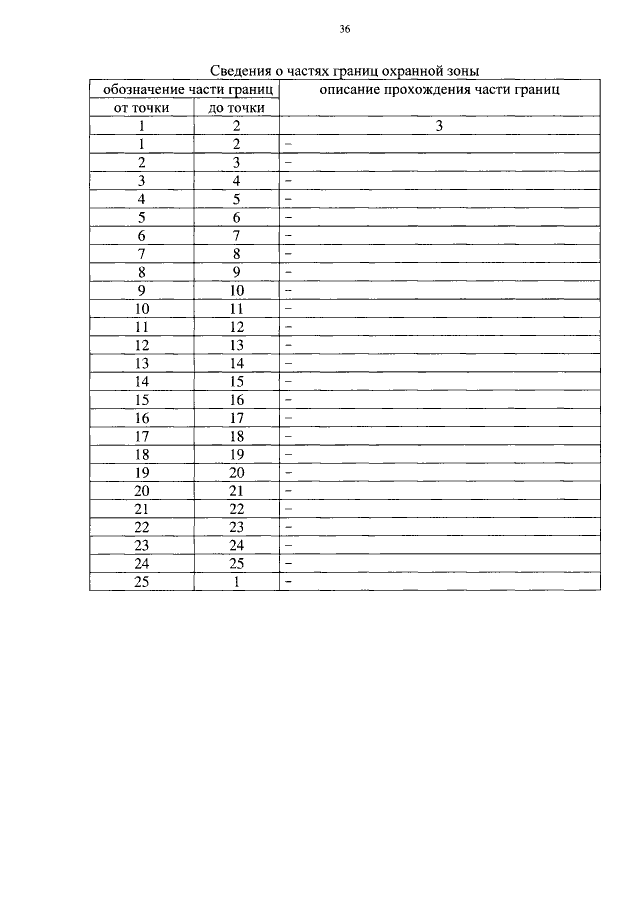 36

Сведения о частях границ охранной зоны

| обозначение части границ | | описание прохождения части границ |
|---|---|---|
| от точки | до точки | |
| 1 | 2 | 3 |
| 1 | 2 | – |
| 2 | 3 | – |
| 3 | 4 | – |
| 4 | 5 | – |
| 5 | 6 | – |
| 6 | 7 | – |
| 7 | 8 | – |
| 8 | 9 | – |
| 9 | 10 | – |
| 10 | 11 | – |
| 11 | 12 | – |
| 12 | 13 | – |
| 13 | 14 | – |
| 14 | 15 | – |
| 15 | 16 | – |
| 16 | 17 | – |
| 17 | 18 | – |
| 18 | 19 | – |
| 19 | 20 | – |
| 20 | 21 | – |
| 21 | 22 | – |
| 22 | 23 | – |
| 23 | 24 | – |
| 24 | 25 | – |
| 25 | 1 | – |